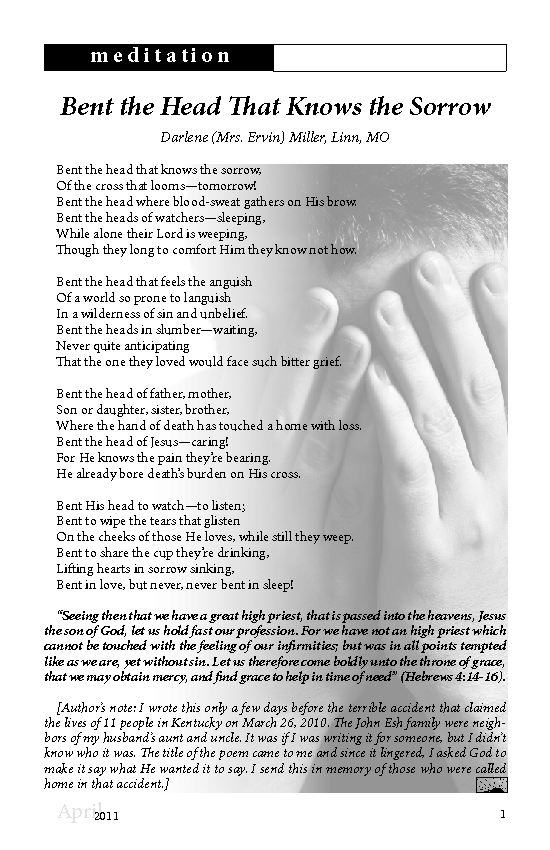 meditation

Bent the Head That Knows the Sorrow

Darlene (Mrs. Ervin) Miller, Linn, MO

Bent the head that knows the sorrow,
Of the cross that looms—tomorrow!
Bent the head where blood-sweat gathers on His brow.
Bent the heads of watchers—sleeping,
While alone their Lord is weeping,
Though they long to comfort Him they know not how.

Bent the head that feels the anguish
Of a world so prone to languish
In a wilderness of sin and unbelief.
Bent the heads in slumber—waiting,
Never quite anticipating
That the one they loved would face such bitter grief.

Bent the head of father, mother,
Son or daughter, sister, brother,
Where the hand of death has touched a home with loss.
Bent the head of Jesus—caring!
For He knows the pain they're bearing.
He already bore death's burden on His cross.

Bent His head to watch—to listen;
Bent to wipe the tears that glisten
On the cheeks of those He loves, while still they weep.
Bent to share the cup they're drinking,
Lifting hearts in sorrow sinking,
Bent in love, but never, never bent in sleep!

"Seeing then that we have a great high priest, that is passed into the heavens, Jesus the son of God, let us hold fast our profession. For we have not an high priest which cannot be touched with the feeling of our infirmities; but was in all points tempted like as we are, yet without sin. Let us therefore come boldly unto the throne of grace, that we may obtain mercy, and find grace to help in time of need" (Hebrews 4:14-16).

[Author's note: I wrote this only a few days before the terrible accident that claimed the lives of 11 people in Kentucky on March 26, 2010. The John Esh family were neighbors of my husband's aunt and uncle. It was if I was writing it for someone, but I didn't know who it was. The title of the poem came to me and since it lingered, I asked God to make it say what He wanted it to say. I send this in memory of those who were called home in that accident.]

April 2011 1